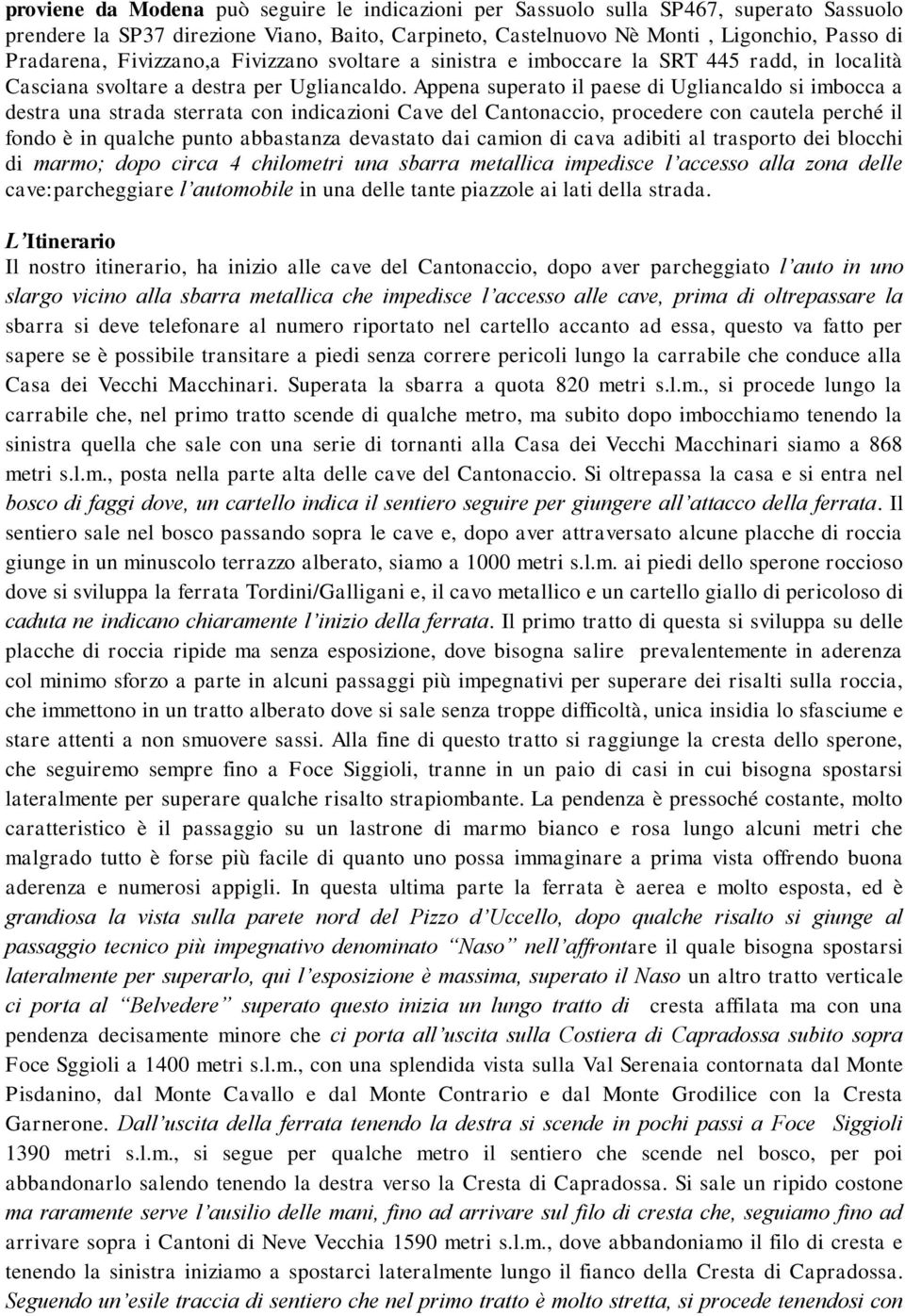 proviene da Modena può seguire le indicazioni per Sassuolo sulla SP467, superato Sassuolo prendere la SP37 direzione Viano, Baito, Carpineto, Castelnuovo Nè Monti , Ligonchio, Passo di Pradarena, Fivizzano,a Fivizzano svoltare a sinistra e imboccare la SRT 445 radd, in località Casciana svoltare a destra per Ugliancaldo. Appena superato il paese di Ugliancaldo si imbocca a destra una strada sterrata con indicazioni Cave del Cantonaccio, procedere con cautela perché il fondo è in qualche punto abbastanza devastato dai camion di cava adibiti al trasporto dei blocchi di marmo; dopo circa 4 chilometri una sbarra metallica impedisce l'accesso alla zona delle cave:parcheggiare l'automobile in una delle tante piazzole ai lati della strada.

L'Itinerario
Il nostro itinerario, ha inizio alle cave del Cantonaccio, dopo aver parcheggiato l'auto in uno slargo vicino alla sbarra metallica che impedisce l'accesso alle cave, prima di oltrepassare la sbarra si deve telefonare al numero riportato nel cartello accanto ad essa, questo va fatto per sapere se è possibile transitare a piedi senza correre pericoli lungo la carrabile che conduce alla Casa dei Vecchi Macchinari. Superata la sbarra a quota 820 metri s.l.m., si procede lungo la carrabile che, nel primo tratto scende di qualche metro, ma subito dopo imbocchiamo tenendo la sinistra quella che sale con una serie di tornanti alla Casa dei Vecchi Macchinari siamo a 868 metri s.l.m., posta nella parte alta delle cave del Cantonaccio. Si oltrepassa la casa e si entra nel bosco di faggi dove, un cartello indica il sentiero seguire per giungere all'attacco della ferrata. Il sentiero sale nel bosco passando sopra le cave e, dopo aver attraversato alcune placche di roccia giunge in un minuscolo terrazzo alberato, siamo a 1000 metri s.l.m. ai piedi dello sperone roccioso dove si sviluppa la ferrata Tordini/Galligani e, il cavo metallico e un cartello giallo di pericoloso di caduta ne indicano chiaramente l'inizio della ferrata. Il primo tratto di questa si sviluppa su delle placche di roccia ripide ma senza esposizione, dove bisogna salire prevalentemente in aderenza col minimo sforzo a parte in alcuni passaggi più impegnativi per superare dei risalti sulla roccia, che immettono in un tratto alberato dove si sale senza troppe difficoltà, unica insidia lo sfasciume e stare attenti a non smuovere sassi. Alla fine di questo tratto si raggiunge la cresta dello sperone, che seguiremo sempre fino a Foce Siggioli, tranne in un paio di casi in cui bisogna spostarsi lateralmente per superare qualche risalto strapiombante. La pendenza è pressoché costante, molto caratteristico è il passaggio su un lastrone di marmo bianco e rosa lungo alcuni metri che malgrado tutto è forse più facile di quanto uno possa immaginare a prima vista offrendo buona aderenza e numerosi appigli. In questa ultima parte la ferrata è aerea e molto esposta, ed è grandiosa la vista sulla parete nord del Pizzo d'Uccello, dopo qualche risalto si giunge al passaggio tecnico più impegnativo denominato "Naso" nell'affrontare il quale bisogna spostarsi lateralmente per superarlo, qui l'esposizione è massima, superato il Naso un altro tratto verticale ci porta al "Belvedere" superato questo inizia un lungo tratto di cresta affilata ma con una pendenza decisamente minore che ci porta all'uscita sulla Costiera di Capradossa subito sopra Foce Sggioli a 1400 metri s.l.m., con una splendida vista sulla Val Serenaia contornata dal Monte Pisdanino, dal Monte Cavallo e dal Monte Contrario e dal Monte Grodilice con la Cresta Garnerone. Dall'uscita della ferrata tenendo la destra si scende in pochi passi a Foce Siggioli 1390 metri s.l.m., si segue per qualche metro il sentiero che scende nel bosco, per poi abbandonarlo salendo tenendo la destra verso la Cresta di Capradossa. Si sale un ripido costone ma raramente serve l'ausilio delle mani, fino ad arrivare sul filo di cresta che, seguiamo fino ad arrivare sopra i Cantoni di Neve Vecchia 1590 metri s.l.m., dove abbandoniamo il filo di cresta e tenendo la sinistra iniziamo a spostarci lateralmente lungo il fianco della Cresta di Capradossa. Seguendo un'esile traccia di sentiero che nel primo tratto è molto stretta, si procede tenendosi con